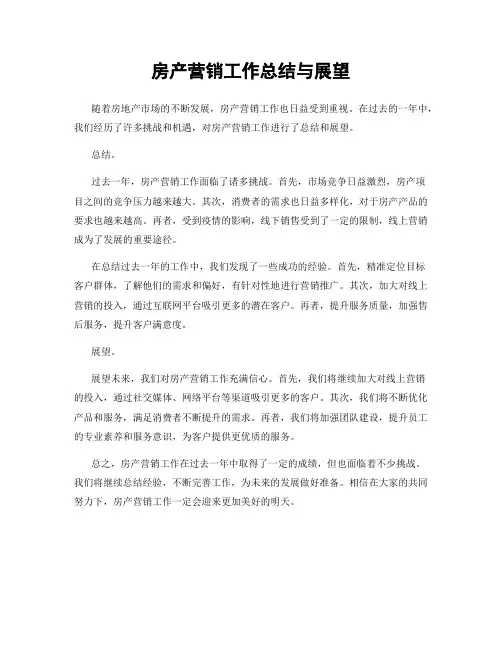 房产营销工作总结与展望

随着房地产市场的不断发展，房产营销工作也日益受到重视。在过去的一年中，我们经历了许多挑战和机遇，对房产营销工作进行了总结和展望。

总结。

过去一年，房产营销工作面临了诸多挑战。首先，市场竞争日益激烈，房产项目之间的竞争压力越来越大。其次，消费者的需求也日益多样化，对于房产产品的要求也越来越高。再者，受到疫情的影响，线下销售受到了一定的限制，线上营销成为了发展的重要途径。

在总结过去一年的工作中，我们发现了一些成功的经验。首先，精准定位目标客户群体，了解他们的需求和偏好，有针对性地进行营销推广。其次，加大对线上营销的投入，通过互联网平台吸引更多的潜在客户。再者，提升服务质量，加强售后服务，提升客户满意度。

展望。

展望未来，我们对房产营销工作充满信心。首先，我们将继续加大对线上营销的投入，通过社交媒体、网络平台等渠道吸引更多的客户。其次，我们将不断优化产品和服务，满足消费者不断提升的需求。再者，我们将加强团队建设，提升员工的专业素养和服务意识，为客户提供更优质的服务。

总之，房产营销工作在过去一年中取得了一定的成绩，但也面临着不少挑战。我们将继续总结经验，不断完善工作，为未来的发展做好准备。相信在大家的共同努力下，房产营销工作一定会迎来更加美好的明天。